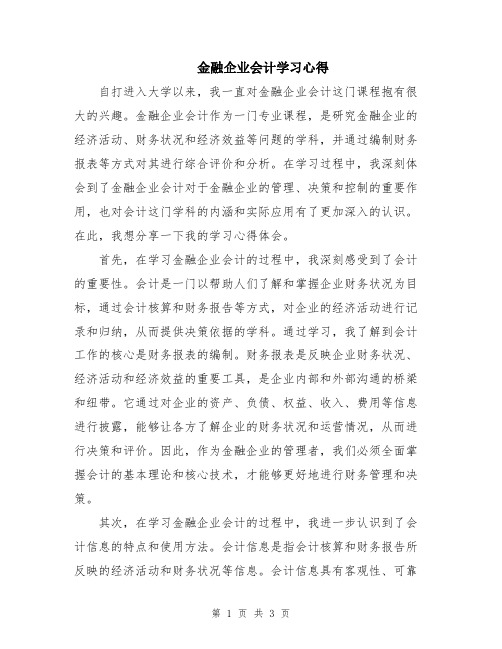 金融企业会计学习心得

自打进入大学以来，我一直对金融企业会计这门课程抱有很大的兴趣。金融企业会计作为一门专业课程，是研究金融企业的经济活动、财务状况和经济效益等问题的学科，并通过编制财务报表等方式对其进行综合评价和分析。在学习过程中，我深刻体会到了金融企业会计对于金融企业的管理、决策和控制的重要作用，也对会计这门学科的内涵和实际应用有了更加深入的认识。在此，我想分享一下我的学习心得体会。

首先，在学习金融企业会计的过程中，我深刻感受到了会计的重要性。会计是一门以帮助人们了解和掌握企业财务状况为目标，通过会计核算和财务报告等方式，对企业的经济活动进行记录和归纳，从而提供决策依据的学科。通过学习，我了解到会计工作的核心是财务报表的编制。财务报表是反映企业财务状况、经济活动和经济效益的重要工具，是企业内部和外部沟通的桥梁和纽带。它通过对企业的资产、负债、权益、收入、费用等信息进行披露，能够让各方了解企业的财务状况和运营情况，从而进行决策和评价。因此，作为金融企业的管理者，我们必须全面掌握会计的基本理论和核心技术，才能够更好地进行财务管理和决策。

其次，在学习金融企业会计的过程中，我进一步认识到了会计信息的特点和使用方法。会计信息是指会计核算和财务报告所反映的经济活动和财务状况等信息。会计信息具有客观性、可靠

第 1 页 共 3 页